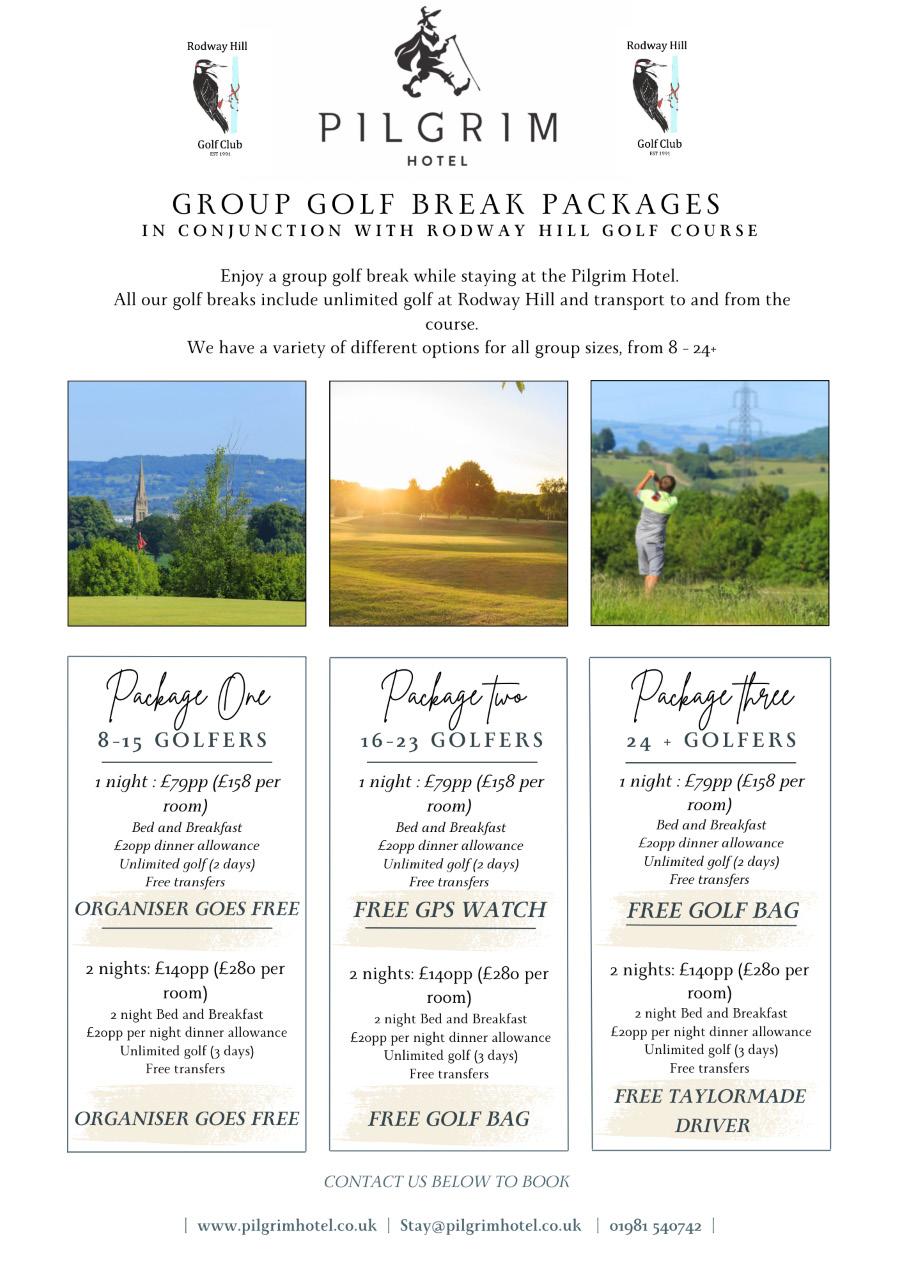 Rodway Hill
Golf Club
EST 1991

PILGRIM
HOTEL

Rodway Hill
Golf Club
EST 1991

GROUP GOLF BREAK PACKAGES
IN CONJUNCTION WITH RODWAY HILL GOLF COURSE

Enjoy a group golf break while staying at the Pilgrim Hotel.
All our golf breaks include unlimited golf at Rodway Hill and transport to and from the course.
We have a variety of different options for all group sizes, from 8 - 24+

Package One
8-15 GOLFERS
1 night : £79pp (£158 per room)
Bed and Breakfast
£20pp dinner allowance
Unlimited golf (2 days)
Free transfers
ORGANISER GOES FREE
2 nights: £140pp (£280 per room)
2 night Bed and Breakfast
£20pp per night dinner allowance
Unlimited golf (3 days)
Free transfers
ORGANISER GOES FREE

Package two
16-23 GOLFERS
1 night : £79pp (£158 per room)
Bed and Breakfast
£20pp dinner allowance
Unlimited golf (2 days)
Free transfers
FREE GPS WATCH
2 nights: £140pp (£280 per room)
2 night Bed and Breakfast
£20pp per night dinner allowance
Unlimited golf (3 days)
Free transfers
FREE GOLF BAG

Package three
24 + GOLFERS
1 night : £79pp (£158 per room)
Bed and Breakfast
£20pp dinner allowance
Unlimited golf (2 days)
Free transfers
FREE GOLF BAG
2 nights: £140pp (£280 per room)
2 night Bed and Breakfast
£20pp per night dinner allowance
Unlimited golf (3 days)
Free transfers
FREE TAYLORMADE DRIVER

CONTACT US BELOW TO BOOK

| www.pilgrimhotel.co.uk | Stay@pilgrimhotel.co.uk | 01981 540742 |